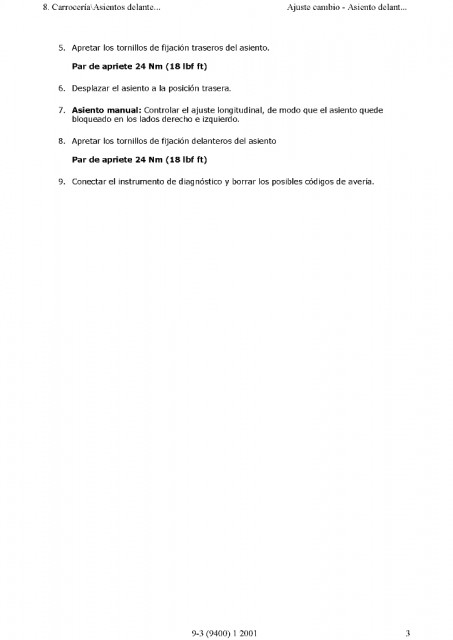 8. Carrocería\Asientos delante...

Ajuste cambio - Asiento delant...

5. Apretar los tornillos de fijación traseros del asiento.

Par de apriete 24 Nm (18 lbf ft)

6. Desplazar el asiento a la posición trasera.

7. Asiento manual: Controlar el ajuste longitudinal, de modo que el asiento quede bloqueado en los lados derecho e izquierdo.

8. Apretar los tornillos de fijación delanteros del asiento

Par de apriete 24 Nm (18 lbf ft)

9. Conectar el instrumento de diagnóstico y borrar los posibles códigos de avería.

9-3 (9400) 1 2001

3